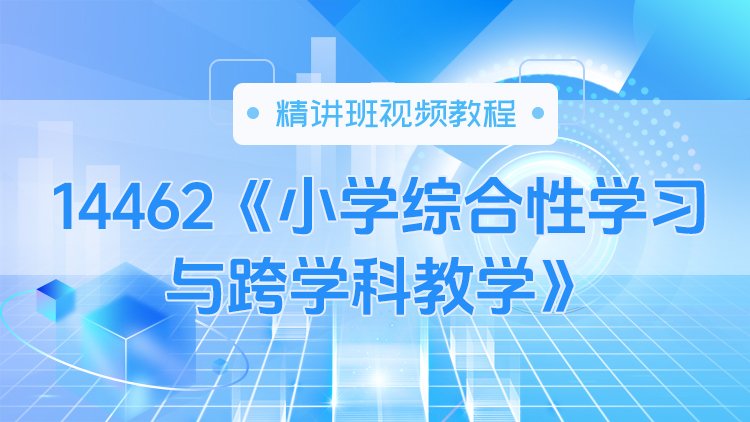 精讲班视频教程

14462《小学综合性学习与跨学科教学》